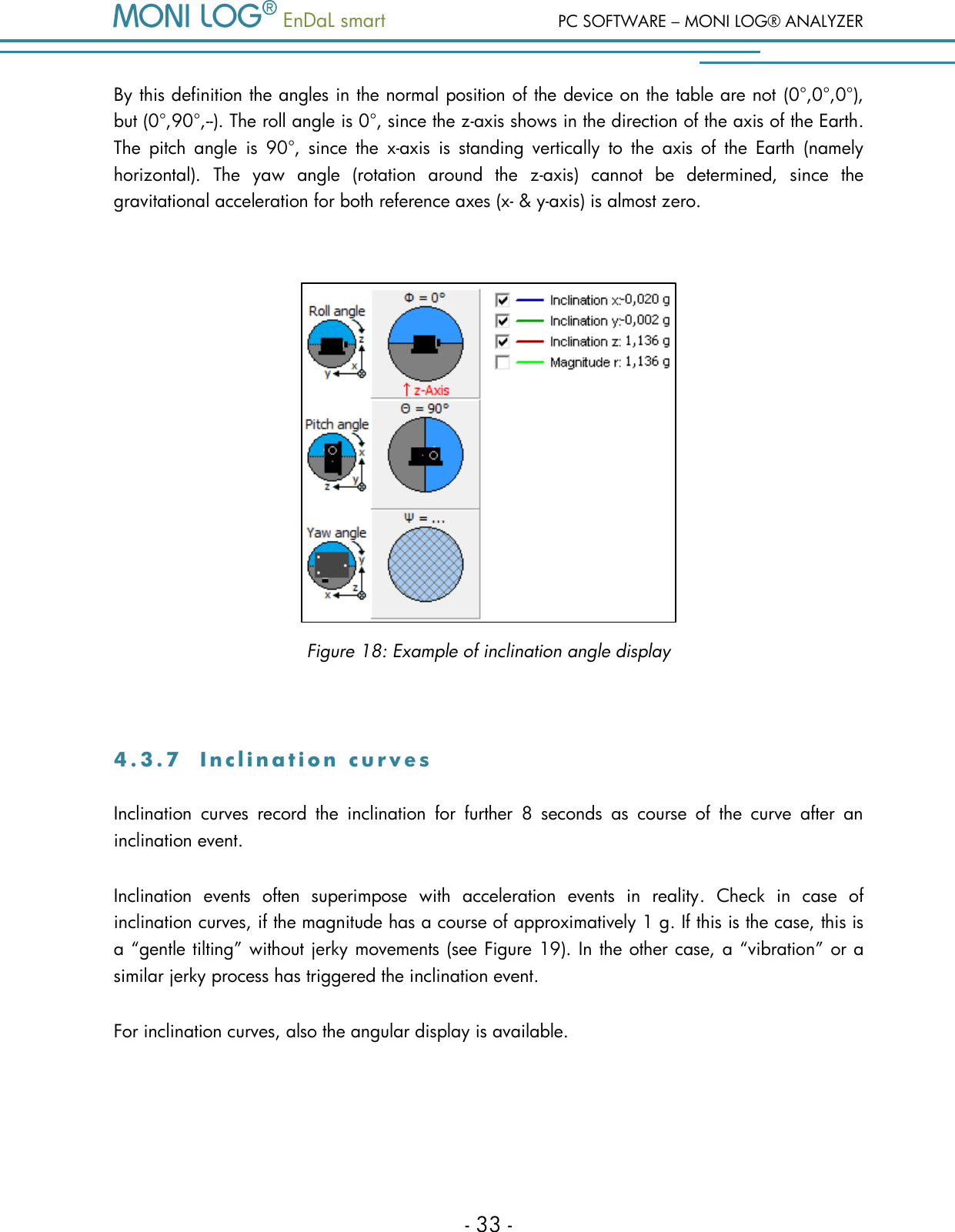 MONI LOG® EnDaL smart PC SOFTWARE – MONI LOG® ANALYZER

By this definition the angles in the normal position of the device on the table are not (0°,0°,0°), but (0°,90°,--). The roll angle is 0°, since the z-axis shows in the direction of the axis of the Earth. The pitch angle is 90°, since the x-axis is standing vertically to the axis of the Earth (namely horizontal). The yaw angle (rotation around the z-axis) cannot be determined, since the gravitational acceleration for both reference axes (x- & y-axis) is almost zero.

Roll angle
z
y
x
Φ = 0°
↑ z-Axis
Pitch angle
x
z
y
Θ = 90°
Yaw angle
y
x
z
Ψ = ...
Inclination x:-0,020 g
Inclination y:-0,002 g
Inclination z: 1,136 g
Magnitude r: 1,136 g

Figure 18: Example of inclination angle display

4.3.7 Inclination curves

Inclination curves record the inclination for further 8 seconds as course of the curve after an inclination event.

Inclination events often superimpose with acceleration events in reality. Check in case of inclination curves, if the magnitude has a course of approximatively 1 g. If this is the case, this is a “gentle tilting” without jerky movements (see Figure 19). In the other case, a “vibration” or a similar jerky process has triggered the inclination event.

For inclination curves, also the angular display is available.

- 33 -